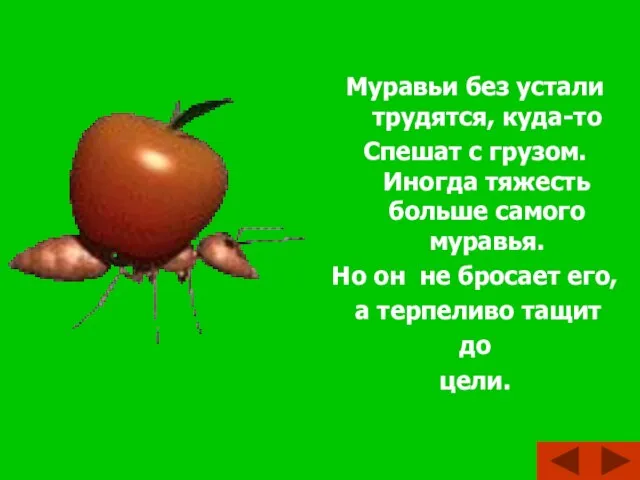 Муравьи без устали трудятся, куда-то Спешат с грузом. Иногда тяжесть больше самого муравья. Но он не бросает его, а терпеливо тащит до цели.